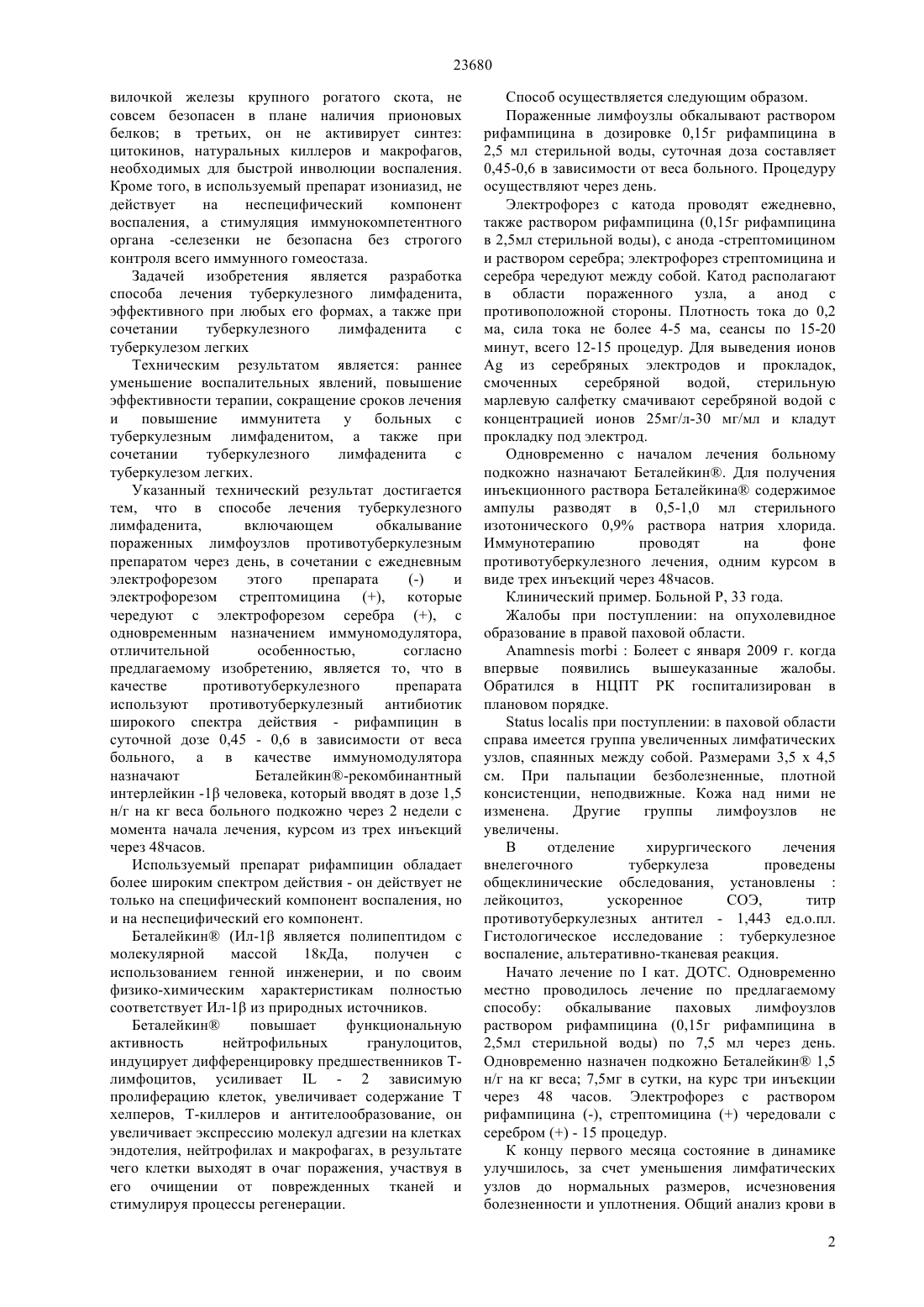 23680

вилочкой железы крупного рогатого скота, не совсем безопасен в плане наличия прионовых белков; в третьих, он не активирует синтез: цитокинов, натуральных киллеров и макрофагов, необходимых для быстрой инволюции воспаления. Кроме того, в используемый препарат изониазид, не действует на неспецифический компонент воспаления, а стимуляция иммунокомпетентного органа -селезенки не безопасна без строгого контроля всего иммунного гомеостаза.

Задачей изобретения является разработка способа лечения туберкулезного лимфаденита, эффективного при любых его формах, а также при сочетании туберкулезного лимфаденита с туберкулезом легких

Техническим результатом является: раннее уменьшение воспалительных явлений, повышение эффективности терапии, сокращение сроков лечения и повышение иммунитета у больных с туберкулезным лимфаденитом, а также при сочетании туберкулезного лимфаденита с туберкулезом легких.

Указанный технический результат достигается тем, что в способе лечения туберкулезного лимфаденита, включающем обкалывание пораженных лимфоузлов противотуберкулезным препаратом через день, в сочетании с ежедневным электрофорезом этого препарата (-) и электрофорезом стрептомицина (+), которые чередуют с электрофорезом серебра (+), с одновременным назначением иммуномодулятора, отличительной особенностью, согласно предлагаемому изобретению, является то, что в качестве противотуберкулезного препарата используют противотуберкулезный антибиотик широкого спектра действия - рифампицин в суточной дозе 0,45 - 0,6 в зависимости от веса больного, а в качестве иммуномодулятора назначают Беталейкин®-рекомбинантный интерлейкин -1β человека, который вводят в дозе 1,5 н/г на кг веса больного подкожно через 2 недели с момента начала лечения, курсом из трех инъекций через 48часов.

Используемый препарат рифампицин обладает более широким спектром действия - он действует не только на специфический компонент воспаления, но и на неспецифический его компонент.

Беталейкин® (Ил-1β является полипептидом с молекулярной массой 18кДа, получен с использованием генной инженерии, и по своим физико-химическим характеристикам полностью соответствует Ил-1β из природных источников.

Беталейкин® повышает функциональную активность нейтрофильных гранулоцитов, индуцирует дифференцировку предшественников Т-лимфоцитов, усиливает IL - 2 зависимую пролиферацию клеток, увеличивает содержание Т хелперов, Т-киллеров и антителообразование, он увеличивает экспрессию молекул адгезии на клетках эндотелия, нейтрофилах и макрофагах, в результате чего клетки выходят в очаг поражения, участвуя в его очищении от поврежденных тканей и стимулируя процессы регенерации.

Способ осуществляется следующим образом.

Пораженные лимфоузлы обкалывают раствором рифампицина в дозировке 0,15г рифампицина в 2,5 мл стерильной воды, суточная доза составляет 0,45-0,6 в зависимости от веса больного. Процедуру осуществляют через день.

Электрофорез с катода проводят ежедневно, также раствором рифампицина (0,15г рифампицина в 2,5мл стерильной воды), с анода -стрептомицином и раствором серебра; электрофорез стрептомицина и серебра чередуют между собой. Катод располагают в области пораженного узла, а анод с противоположной стороны. Плотность тока до 0,2 ма, сила тока не более 4-5 ма, сеансы по 15-20 минут, всего 12-15 процедур. Для выведения ионов Ag из серебряных электродов и прокладок, смоченных серебряной водой, стерильную марлевую салфетку смачивают серебряной водой с концентрацией ионов 25мг/л-30 мг/мл и кладут прокладку под электрод.

Одновременно с началом лечения больному подкожно назначают Беталейкин®. Для получения инъекционного раствора Беталейкина® содержимое ампулы разводят в 0,5-1,0 мл стерильного изотонического 0,9% раствора натрия хлорида. Иммунотерапию проводят на фоне противотуберкулезного лечения, одним курсом в виде трех инъекций через 48часов.

Клинический пример. Больной Р, 33 года.

Жалобы при поступлении: на опухолевидное образование в правой паховой области.

Anamnesis morbi : Болеет с января 2009 г. когда впервые появились вышеуказанные жалобы. Обратился в НЦПТ РК госпитализирован в плановом порядке.

Status localis при поступлении: в паховой области справа имеется группа увеличенных лимфатических узлов, спаянных между собой. Размерами 3,5 х 4,5 см. При пальпации безболезненные, плотной консистенции, неподвижные. Кожа над ними не изменена. Другие группы лимфоузлов не увеличены.

В отделение хирургического лечения внелегочного туберкулеза проведены общеклинические обследования, установлены : лейкоцитоз, ускоренное СОЭ, титр противотуберкулезных антител - 1,443 ед.о.пл. Гистологическое исследование : туберкулезное воспаление, альтеративно-тканевая реакция.

Начато лечение по I кат. ДОТС. Одновременно местно проводилось лечение по предлагаемому способу: обкалывание паховых лимфоузлов раствором рифампицина (0,15г рифампицина в 2,5мл стерильной воды) по 7,5 мл через день. Одновременно назначен подкожно Беталейкин® 1,5 н/г на кг веса; 7,5мг в сутки, на курс три инъекции через 48 часов. Электрофорез с раствором рифампицина (-), стрептомицина (+) чередовали с серебром (+) - 15 процедур.

К концу первого месяца состояние в динамике улучшилось, за счет уменьшения лимфатических узлов до нормальных размеров, исчезновения болезненности и уплотнения. Общий анализ крови в

2